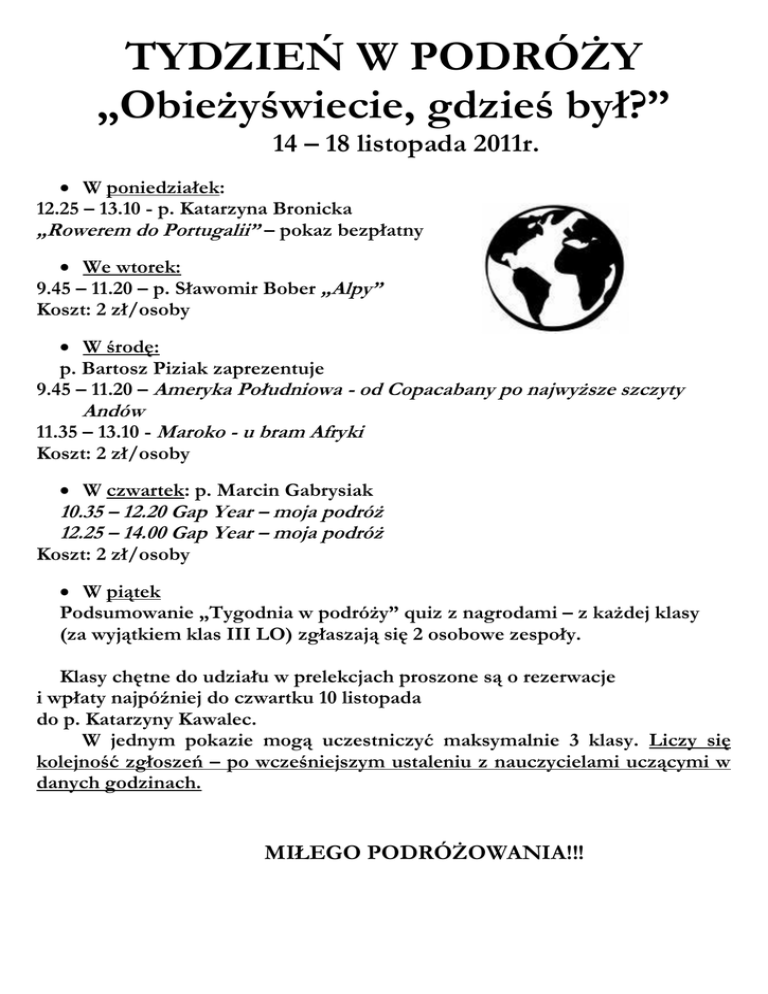 TYDZIEŃ W PODRÓŻY
„Obieżyświecie, gdzieś był?”
14 – 18 listopada 2011r.

• W poniedziałek:
12.25 – 13.10 - p. Katarzyna Bronicka
„Rowerem do Portugalii” – pokaz bezpłatny

• We wtorek:
9.45 – 11.20 – p. Sławomir Bober „Alpy”
Koszt: 2 zł/osoby

• W środę:
p. Bartosz Piziak zaprezentuje
9.45 – 11.20 – Ameryka Południowa - od Copacabany po najwyższe szczyty Andów
11.35 – 13.10 - Maroko - u bram Afryki
Koszt: 2 zł/osoby

• W czwartek: p. Marcin Gabrysiak
10.35 – 12.20 Gap Year – moja podróż
12.25 – 14.00 Gap Year – moja podróż
Koszt: 2 zł/osoby

• W piątek
Podsumowanie „Tygodnia w podróży” quiz z nagrodami – z każdej klasy (za wyjątkiem klas III LO) zgłaszają się 2 osobowe zespoły.

Klasy chętne do udziału w prelekcjach proszone są o rezerwacje i wpłaty najpóźniej do czwartku 10 listopada do p. Katarzyny Kawalec.
W jednym pokazie mogą uczestniczyć maksymalnie 3 klasy. Liczy się kolejność zgłoszeń – po wcześniejszym ustaleniu z nauczycielami uczącymi w danych godzinach.

MIŁEGO PODRÓŻOWANIA!!!